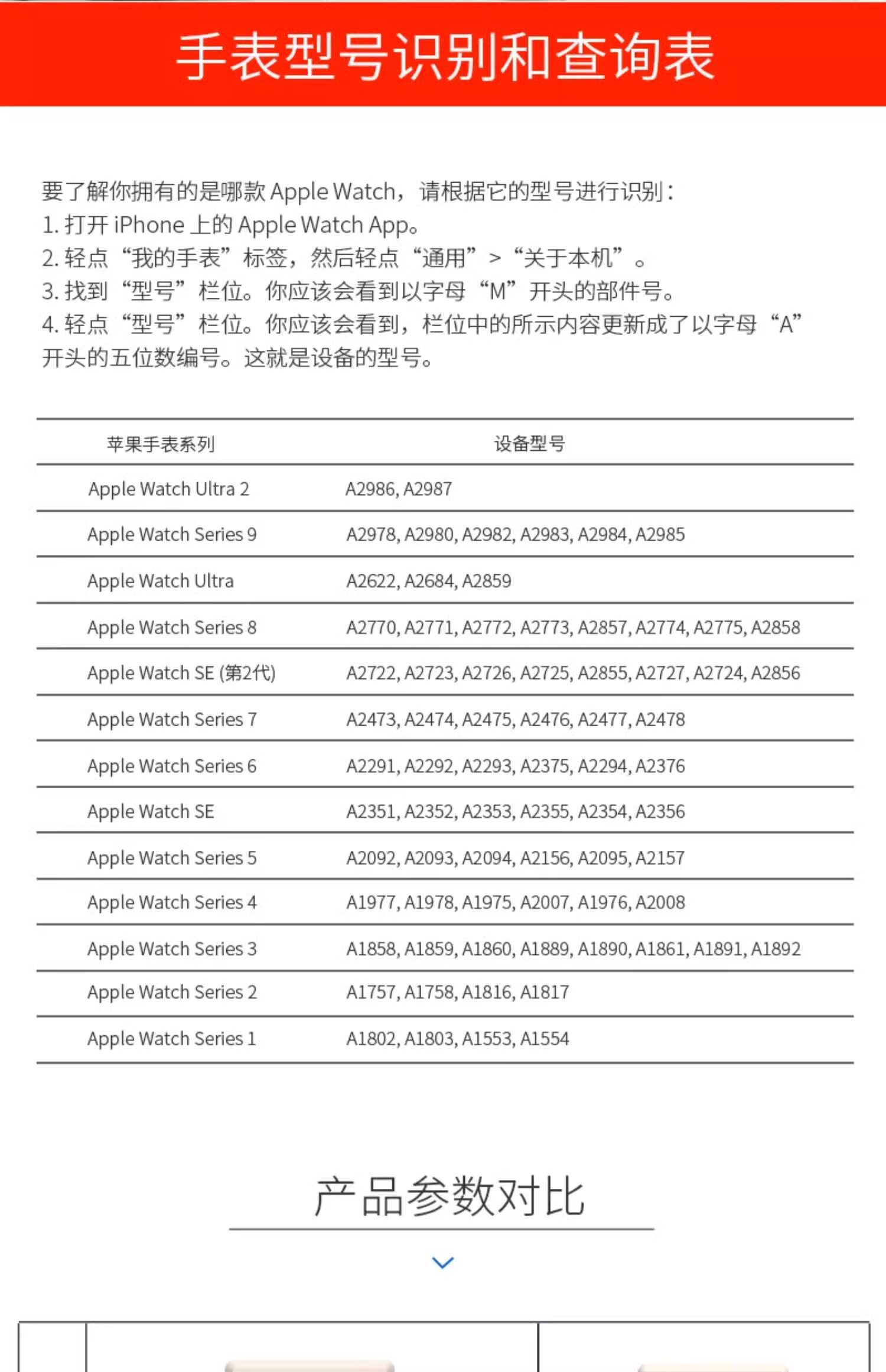 手表型号识别和查询表

要了解你拥有的是哪款 Apple Watch，请根据它的型号进行识别：
1. 打开 iPhone 上的 Apple Watch App。
2. 轻点“我的手表”标签，然后轻点“通用”>“关于本机”。
3. 找到“型号”栏位。你应该会看到以字母“M”开头的部件号。
4. 轻点“型号”栏位。你应该会看到，栏位中的所示内容更新成了以字母“A”开头的五位数编号。这就是设备的型号。

| 苹果手表系列 | 设备型号 |
|---|---|
| Apple Watch Ultra 2 | A2986, A2987 |
| Apple Watch Series 9 | A2978, A2980, A2982, A2983, A2984, A2985 |
| Apple Watch Ultra | A2622, A2684, A2859 |
| Apple Watch Series 8 | A2770, A2771, A2772, A2773, A2857, A2774, A2775, A2858 |
| Apple Watch SE (第2代) | A2722, A2723, A2726, A2725, A2855, A2727, A2724, A2856 |
| Apple Watch Series 7 | A2473, A2474, A2475, A2476, A2477, A2478 |
| Apple Watch Series 6 | A2291, A2292, A2293, A2375, A2294, A2376 |
| Apple Watch SE | A2351, A2352, A2353, A2355, A2354, A2356 |
| Apple Watch Series 5 | A2092, A2093, A2094, A2156, A2095, A2157 |
| Apple Watch Series 4 | A1977, A1978, A1975, A2007, A1976, A2008 |
| Apple Watch Series 3 | A1858, A1859, A1860, A1889, A1890, A1861, A1891, A1892 |
| Apple Watch Series 2 | A1757, A1758, A1816, A1817 |
| Apple Watch Series 1 | A1802, A1803, A1553, A1554 |

产品参数对比